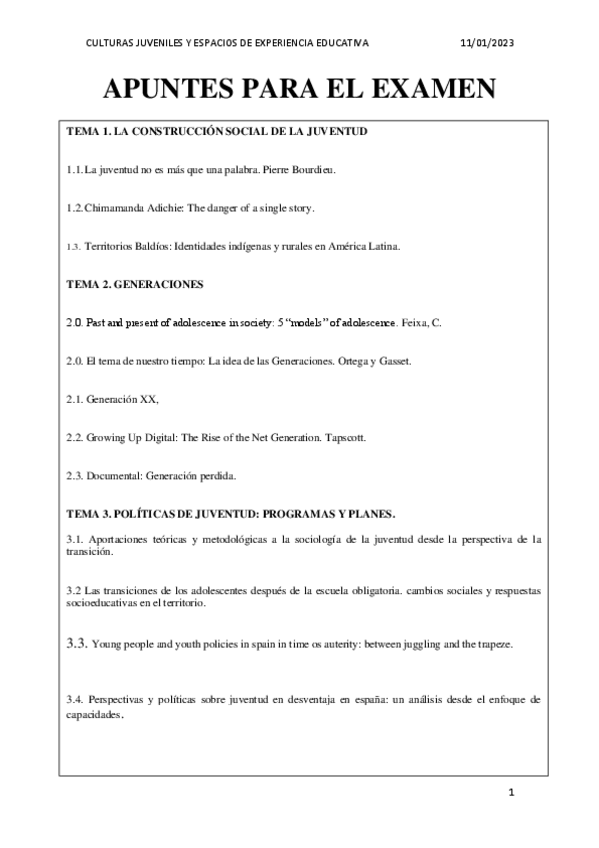 CULTURAS JUVENILES Y ESPACIOS DE EXPERIENCIA EDUCATIVA 11/01/2023

APUNTES PARA EL EXAMEN

TEMA 1. LA CONSTRUCCIÓN SOCIAL DE LA JUVENTUD

1.1. La juventud no es más que una palabra. Pierre Bourdieu.

1.2. Chimamanda Adichie: The danger of a single story.

1.3. Territorios Baldíos: Identidades indígenas y rurales en América Latina.

TEMA 2. GENERACIONES

2.0. Past and present of adolescence in society: 5 "models" of adolescence. Feixa, C.

2.0. El tema de nuestro tiempo: La idea de las Generaciones. Ortega y Gasset.

2.1. Generación XX,

2.2. Growing Up Digital: The Rise of the Net Generation. Tapscott.

2.3. Documental: Generación perdida.

TEMA 3. POLÍTICAS DE JUVENTUD: PROGRAMAS Y PLANES.

3.1. Aportaciones teóricas y metodológicas a la sociología de la juventud desde la perspectiva de la transición.

3.2 Las transiciones de los adolescentes después de la escuela obligatoria. cambios sociales y respuestas socioeducativas en el territorio.

3.3. Young people and youth policies in spain in time os auterity: between juggling and the trapeze.

3.4. Perspectivas y políticas sobre juventud en desventaja en españa: un análisis desde el enfoque de capacidades.

1